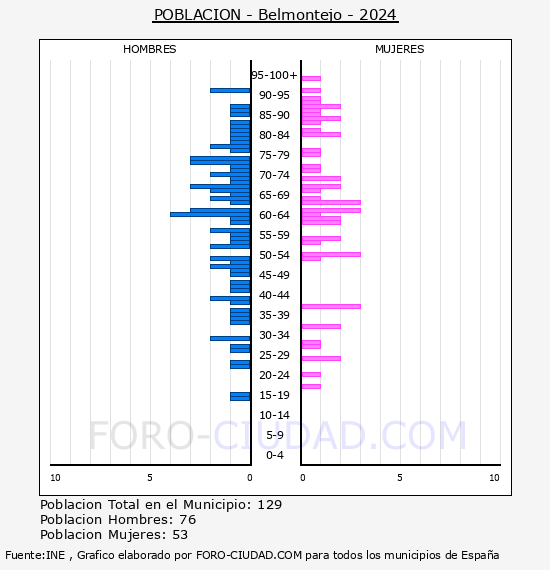 POBLACION - Belmontejo - 2024

HOMBRES

MUJERES

95-100+
90-95
85-90
80-84
75-79
70-74
65-69
60-64
55-59
50-54
45-49
40-44
35-39
30-34
25-29
20-24
15-19
10-14
5-9
0-4

10 5 0

0 5 10

FORO-CIUDAD.COM

Poblacion Total en el Municipio: 129
Poblacion Hombres: 76
Poblacion Mujeres: 53

Fuente:INE , Grafico elaborado por FORO-CIUDAD.COM para todos los municipios de España